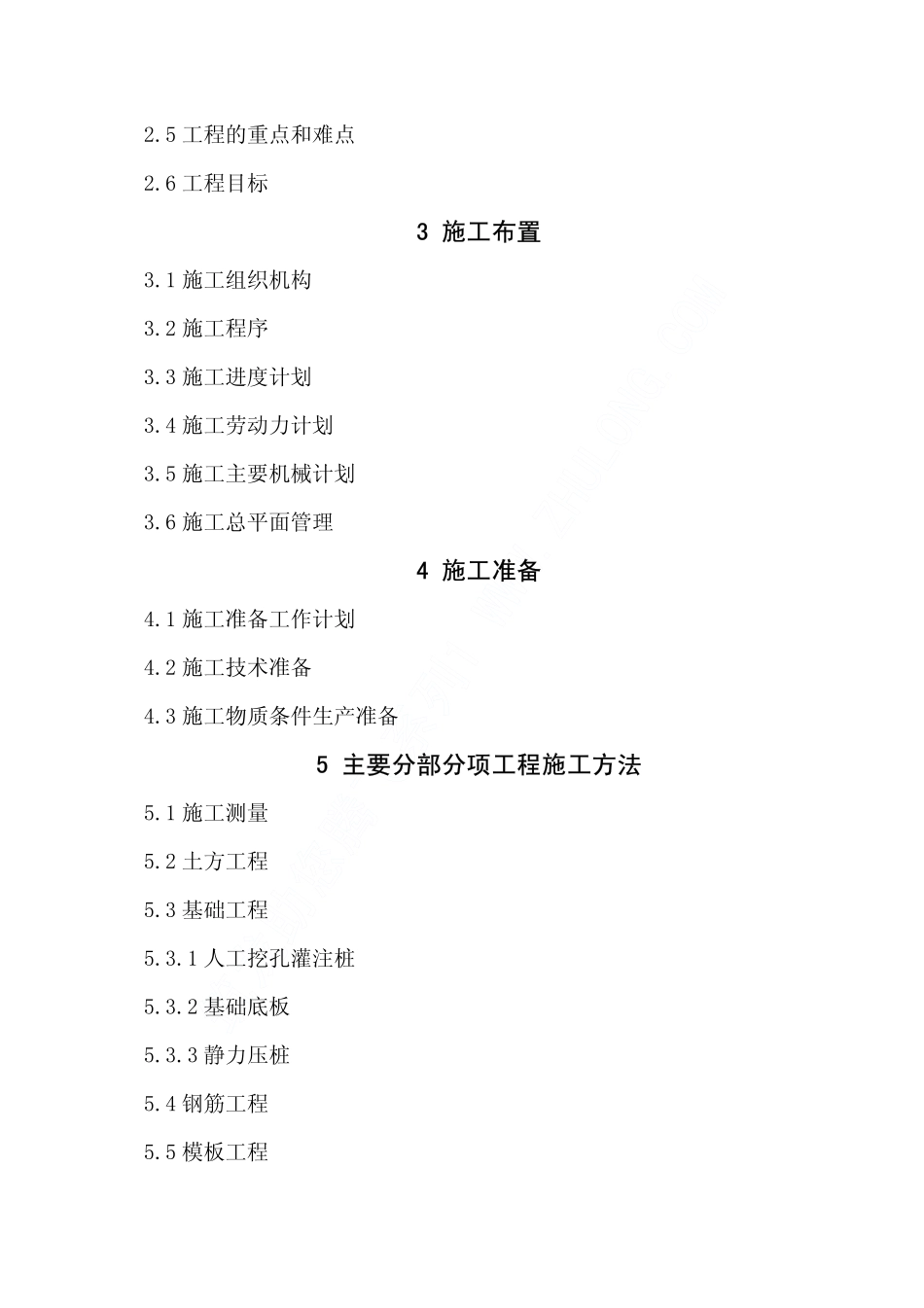 2.5 工程的重点和难点

2.6 工程目标

3 施工布置

3.1 施工组织机构

3.2 施工程序

3.3 施工进度计划

3.4 施工劳动力计划

3.5 施工主要机械计划

3.6 施工总平面管理

4 施工准备

4.1 施工准备工作计划

4.2 施工技术准备

4.3 施工物质条件生产准备

5 主要分部分项工程施工方法

5.1 施工测量

5.2 土方工程

5.3 基础工程

5.3.1 人工挖孔灌注桩

5.3.2 基础底板

5.3.3 静力压桩

5.4 钢筋工程

5.5 模板工程